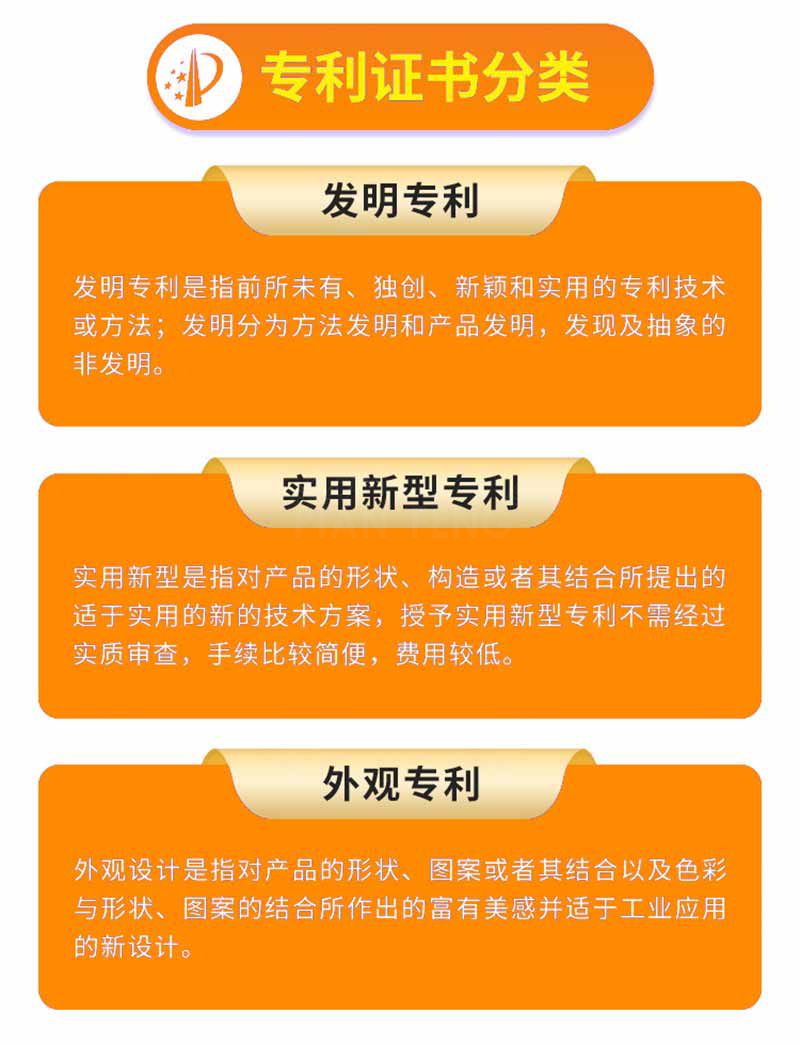 专利证书分类

发明专利

发明专利是指前所未有、独创、新颖和实用的专利技术或方法；发明分为方法发明和产品发明，发现及抽象的非发明。

实用新型专利

实用新型是指对产品的形状、构造或者其结合所提出的适于实用的新的技术方案，授予实用新型专利不需经过实质审查，手续比较简便，费用较低。

外观专利

外观设计是指对产品的形状、图案或者其结合以及色彩与形状、图案的结合所作出的富有美感并适于工业应用的新设计。